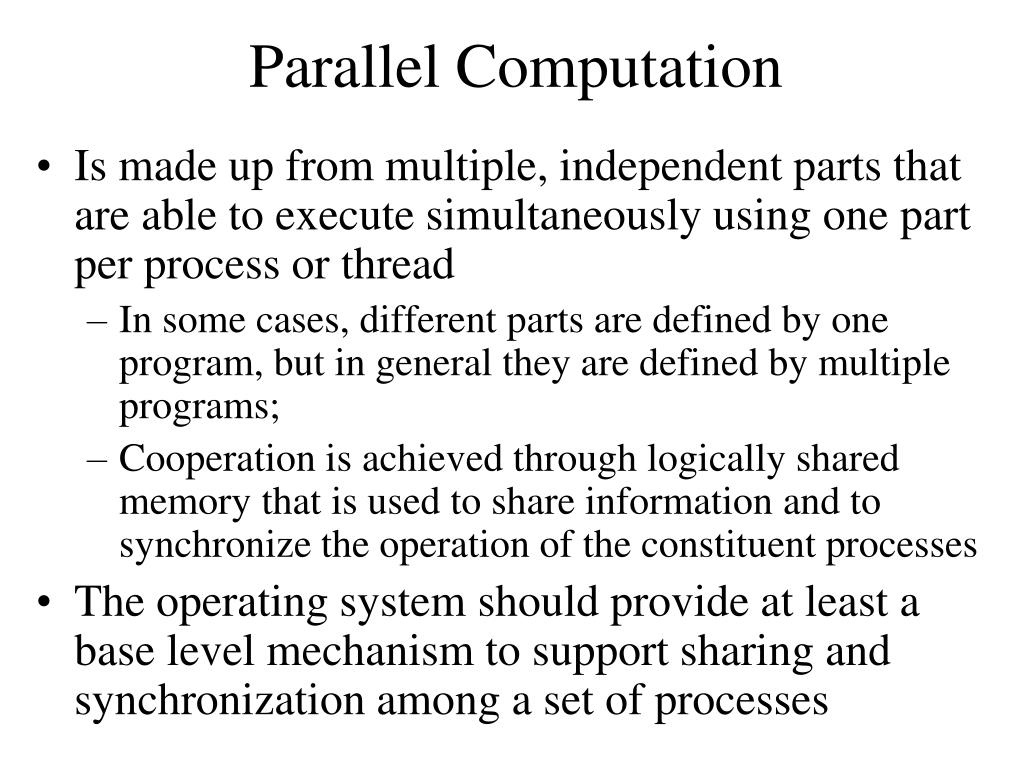 Parallel Computation

• Is made up from multiple, independent parts that are able to execute simultaneously using one part per process or thread

– In some cases, different parts are defined by one program, but in general they are defined by multiple programs;

– Cooperation is achieved through logically shared memory that is used to share information and to synchronize the operation of the constituent processes

• The operating system should provide at least a base level mechanism to support sharing and synchronization among a set of processes